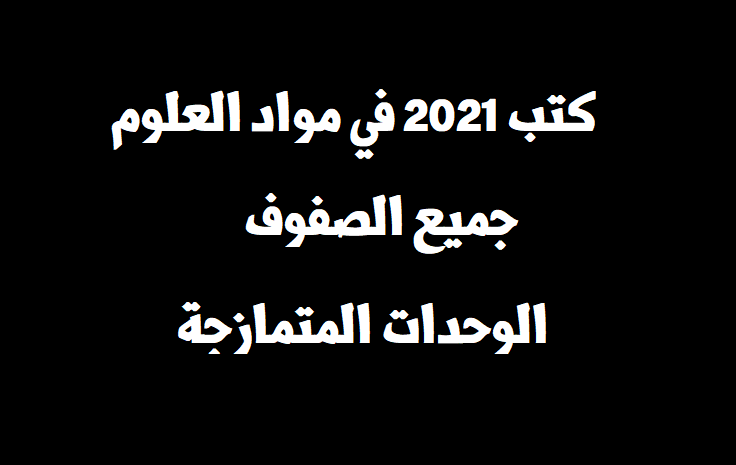 كتب 2021 في مواد العلوم
جميع الصفوف
الوحدات المتمازجة